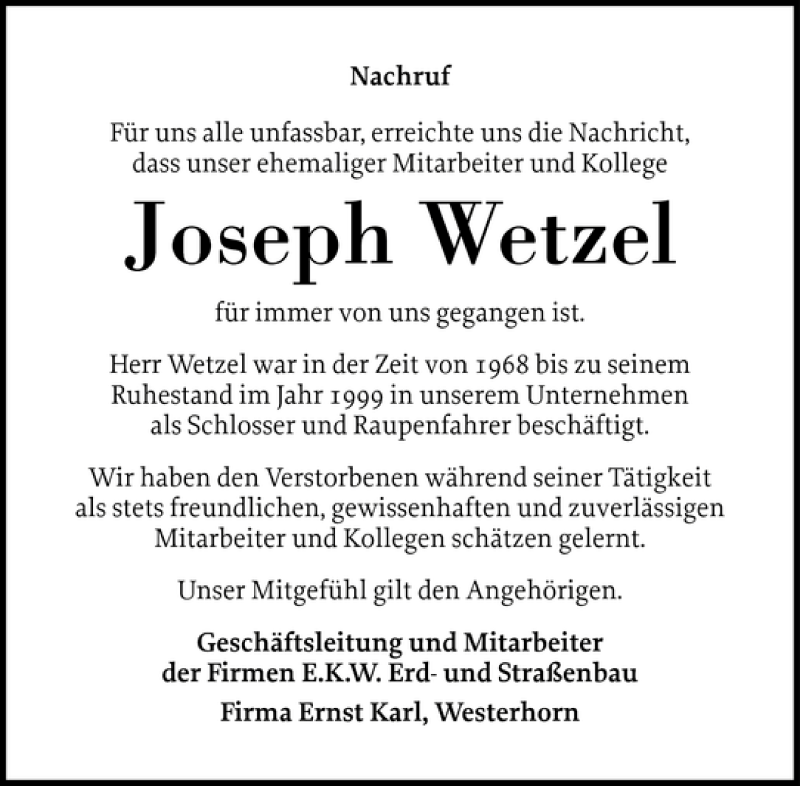 Nachruf

Für uns alle unfassbar, erreichte uns die Nachricht, dass unser ehemaliger Mitarbeiter und Kollege

Joseph Wetzel

für immer von uns gegangen ist.

Herr Wetzel war in der Zeit von 1968 bis zu seinem Ruhestand im Jahr 1999 in unserem Unternehmen als Schlosser und Raupenfahrer beschäftigt.

Wir haben den Verstorbenen während seiner Tätigkeit als stets freundlichen, gewissenhaften und zuverlässigen Mitarbeiter und Kollegen schätzen gelernt.

Unser Mitgefühl gilt den Angehörigen.

Geschäftsleitung und Mitarbeiter
der Firmen E.K.W. Erd- und Straßenbau

Firma Ernst Karl, Westerhorn